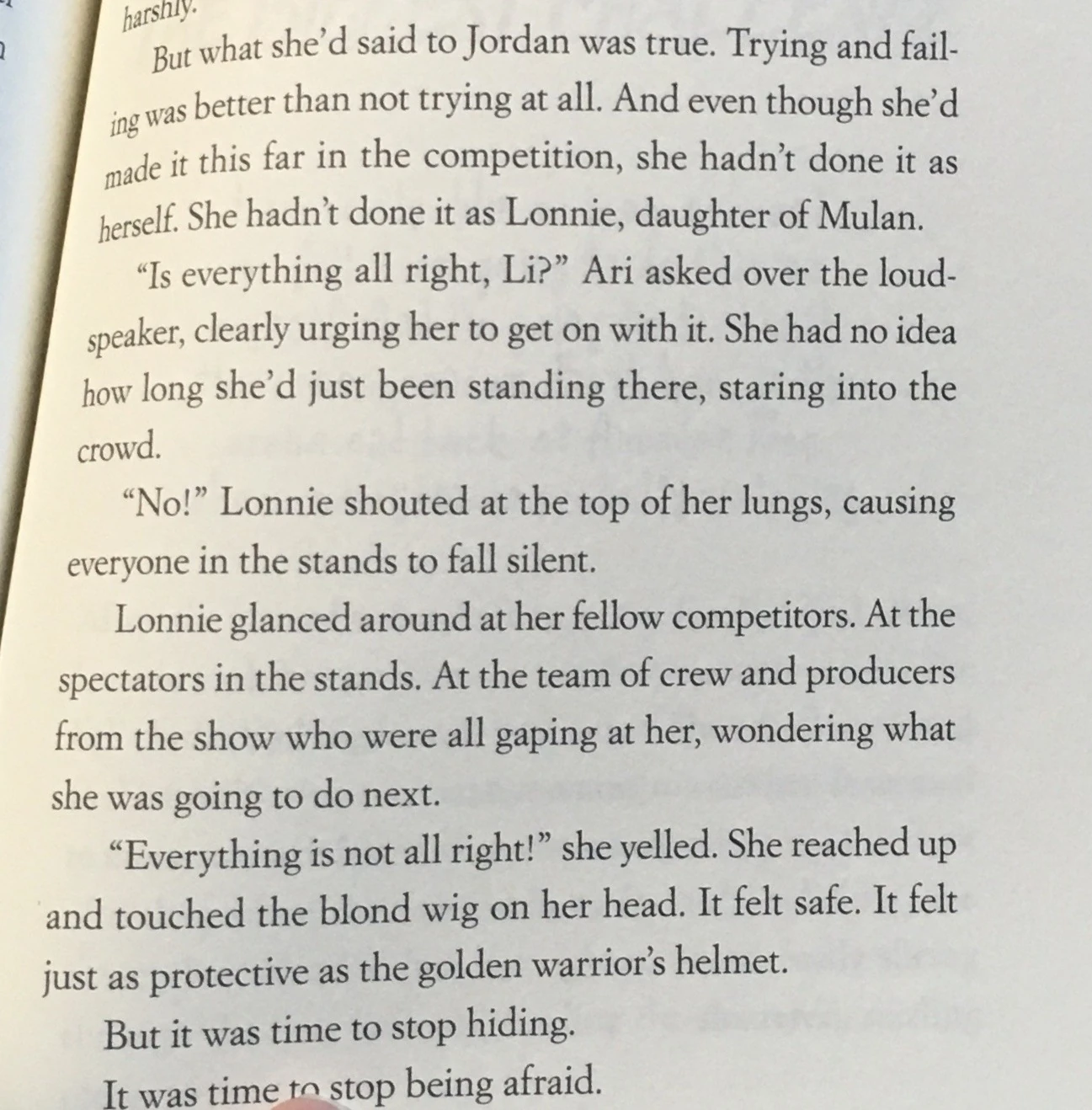 harshly.

But what she'd said to Jordan was true. Trying and failing was better than not trying at all. And even though she'd made it this far in the competition, she hadn't done it as herself. She hadn't done it as Lonnie, daughter of Mulan.

"Is everything all right, Li?" Ari asked over the loudspeaker, clearly urging her to get on with it. She had no idea how long she'd just been standing there, staring into the crowd.

"No!" Lonnie shouted at the top of her lungs, causing everyone in the stands to fall silent.

Lonnie glanced around at her fellow competitors. At the spectators in the stands. At the team of crew and producers from the show who were all gaping at her, wondering what she was going to do next.

"Everything is not all right!" she yelled. She reached up and touched the blond wig on her head. It felt safe. It felt just as protective as the golden warrior's helmet.

But it was time to stop hiding.

It was time to stop being afraid.